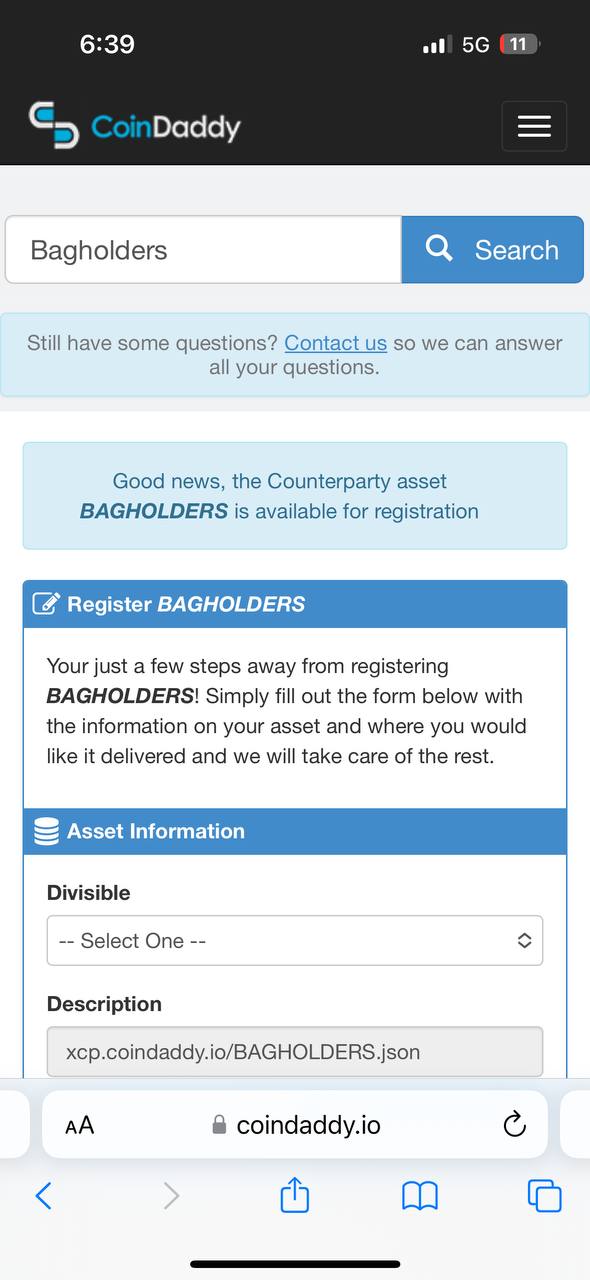 6:39
5G 11

CoinDaddy

Bagholders
Search

Still have some questions? Contact us so we can answer all your questions.

Good news, the Counterparty asset BAGHOLDERS is available for registration

Register BAGHOLDERS

Your just a few steps away from registering BAGHOLDERS! Simply fill out the form below with the information on your asset and where you would like it delivered and we will take care of the rest.

Asset Information

Divisible
-- Select One --

Description
xcp.coindaddy.io/BAGHOLDERS.json

AA coindaddy.io